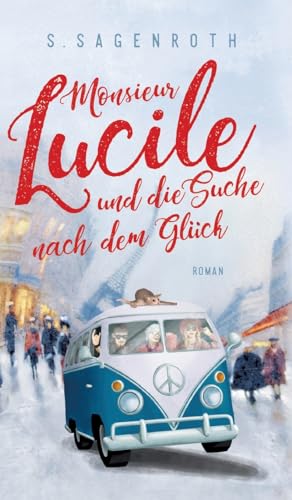 S. SAGENROTH

Monsieur Lucile und die Suche nach dem Glück

ROMAN